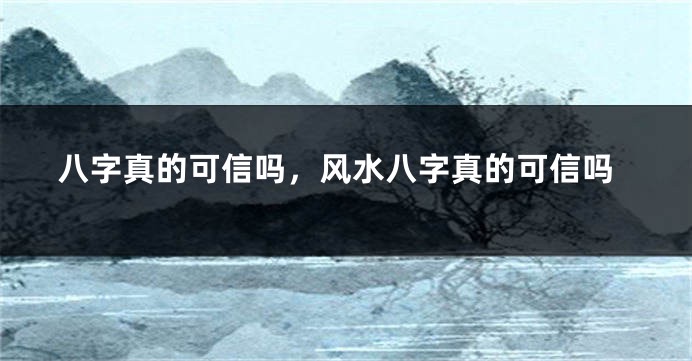 八字真的可信吗，风水八字真的可信吗